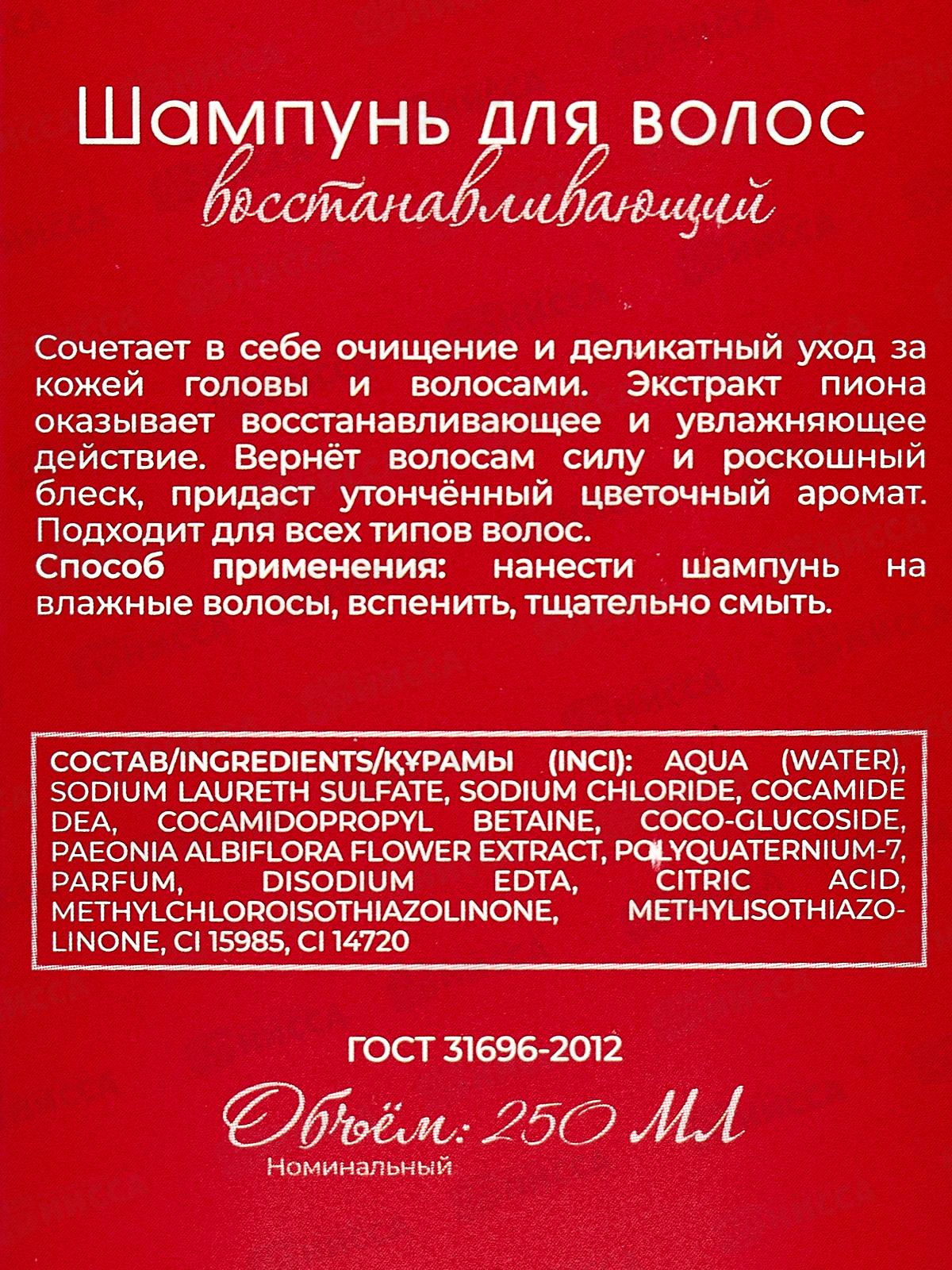 Шампунь для волос
восстанавливающий

Сочетает в себе очищение и деликатный уход за кожей головы и волосами. Экстракт пиона оказывает восстанавливающее и увлажняющее действие. Вернёт волосам силу и роскошный блеск, придаст утончённый цветочный аромат. Подходит для всех типов волос.
Способ применения: нанести шампунь на влажные волосы, вспенить, тщательно смыть.

СОСТАВ/INGREDIENTS/ҚҰРАМЫ (INCI): AQUA (WATER), SODIUM LAURETH SULFATE, SODIUM CHLORIDE, COCAMIDE DEA, COCAMIDOPROPYL BETAINE, COCO-GLUCOSIDE, PAEONIA ALBIFLORA FLOWER EXTRACT, POLYQUATERNIUM-7, PARFUM, DISODIUM EDTA, CITRIC ACID, METHYLCHLOROISOTHIAZOLINONE, METHYLISOTHIAZOLINONE, CI 15985, CI 14720

ГОСТ 31696-2012

Объём: 250 МЛ
Номинальный